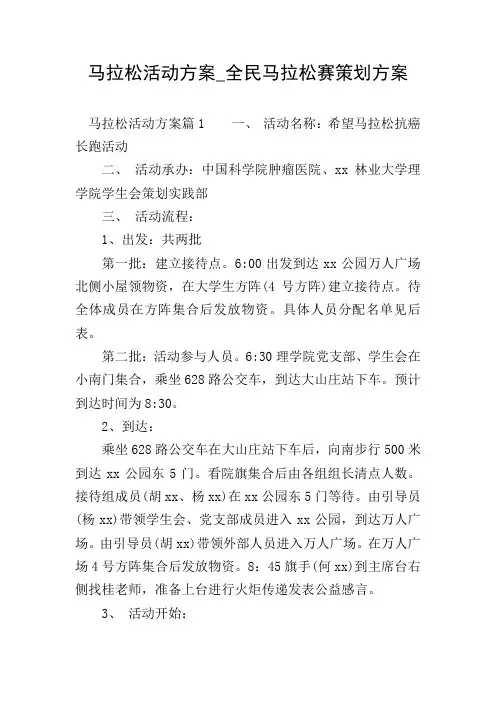 马拉松活动方案_全民马拉松赛策划方案

马拉松活动方案篇1　　一、 活动名称：希望马拉松抗癌长跑活动

二、 活动承办：中国科学院肿瘤医院、xx 林业大学理学院学生会策划实践部

三、 活动流程：

1、出发：共两批

第一批：建立接待点。6:00 出发到达 xx 公园万人广场北侧小屋领物资，在大学生方阵(4 号方阵)建立接待点。待全体成员在方阵集合后发放物资。具体人员分配名单见后表。

第二批：活动参与人员。6:30 理学院党支部、学生会在小南门集合，乘坐 628 路公交车，到达大山庄站下车。预计到达时间为 8:30。

2、到达：

乘坐 628 路公交车在大山庄站下车后，向南步行 500 米到达 xx 公园东 5 门。看院旗集合后由各组组长清点人数。接待组成员(胡 xx、杨 xx)在 xx 公园东 5 门等待。由引导员(杨 xx)带领学生会、党支部成员进入 xx 公园，到达万人广场。由引导员(胡 xx)带领外部人员进入万人广场。在万人广场 4 号方阵集合后发放物资。8：45 旗手(何 xx)到主席台右侧找桂老师，准备上台进行火炬传递发表公益感言。

3、 活动开始：